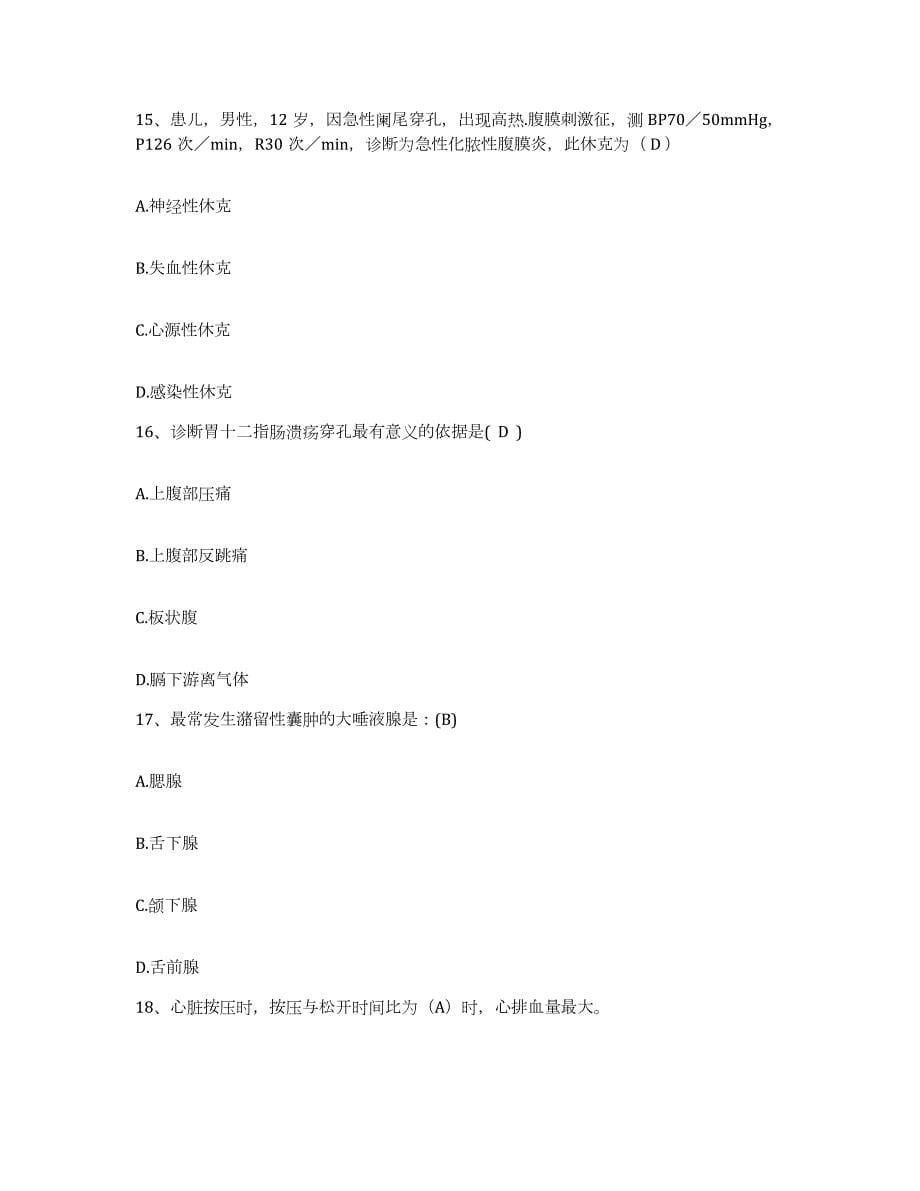 15、患儿，男性，12 岁，因急性阑尾穿孔，出现高热.腹膜刺激征，测 BP70／50mmHg，P126 次／min，R30 次／min，诊断为急性化脓性腹膜炎，此休克为（ D ）

A.神经性休克

B.失血性休克

C.心源性休克

D.感染性休克

16、诊断胃十二指肠溃疡穿孔最有意义的依据是( D )

A.上腹部压痛

B.上腹部反跳痛

C.板状腹

D.膈下游离气体

17、最常发生潴留性囊肿的大唾液腺是：(B)

A.腮腺

B.舌下腺

C.颌下腺

D.舌前腺

18、心脏按压时，按压与松开时间比为（A）时，心排血量最大。